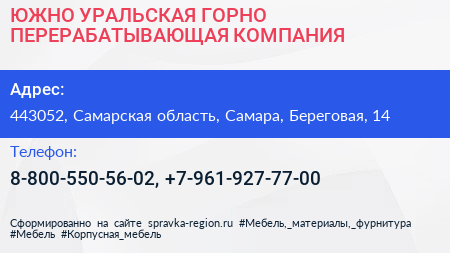 ЮЖНО УРАЛЬСКАЯ ГОРНО ПЕРЕРАБАТЫВАЮЩАЯ КОМПАНИЯ

Адрес:

443052, Самарская область, Самара, Береговая, 14

Телефон:

8-800-550-56-02, +7-961-927-77-00

Сформированно на сайте spravka-region.ru #Мебель,_материалы,_фурнитура #Мебель #Корпусная_мебель